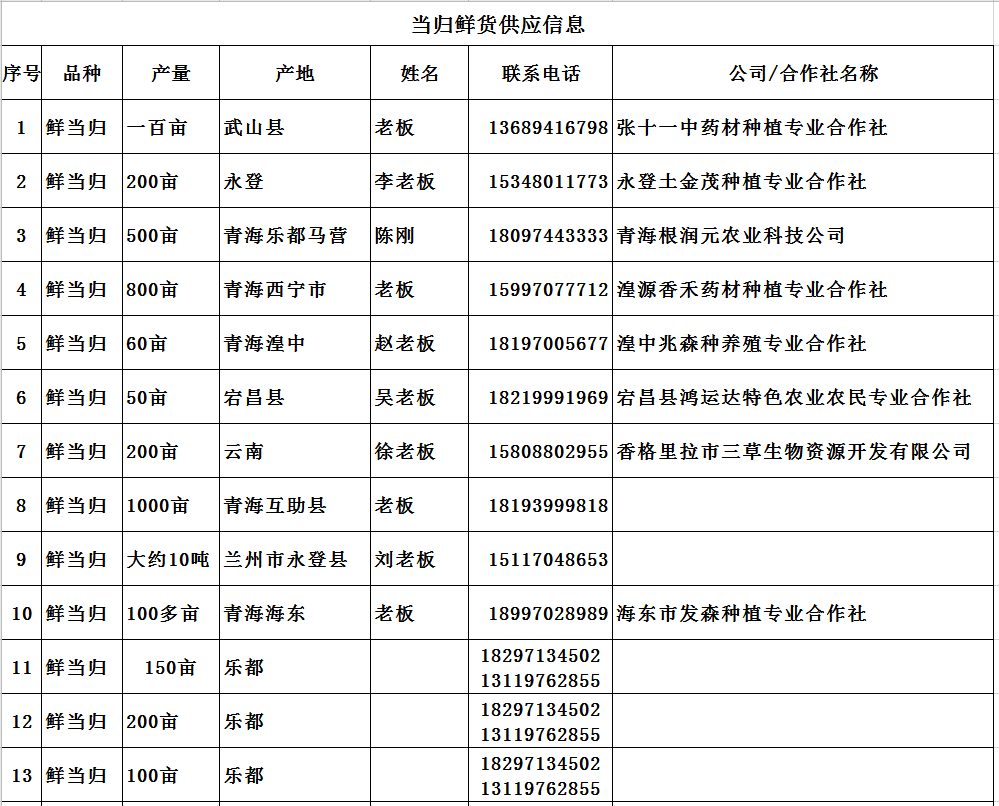 当归鲜货供应信息

| 序号 | 品种 | 产量 | 产地 | 姓名 | 联系电话 | 公司/合作社名称 |
|---|---|---|---|---|---|---|
| 1 | 鲜当归 | 一百亩 | 武山县 | 老板 | 13689416798 | 张十一中药材种植专业合作社 |
| 2 | 鲜当归 | 200亩 | 永登 | 李老板 | 15348011773 | 永登士金茂种植专业合作社 |
| 3 | 鲜当归 | 500亩 | 青海乐都马营 | 陈刚 | 18097443333 | 青海根润元农业科技公司 |
| 4 | 鲜当归 | 800亩 | 青海西宁市 | 老板 | 15997077712 | 湟源香禾药材种植专业合作社 |
| 5 | 鲜当归 | 60亩 | 青海湟中 | 赵老板 | 18197005677 | 湟中兆森种养殖专业合作社 |
| 6 | 鲜当归 | 50亩 | 宕昌县 | 吴老板 | 18219991969 | 宕昌县鸿运达特色农业农民专业合作社 |
| 7 | 鲜当归 | 200亩 | 云南 | 徐老板 | 15808802955 | 香格里拉市三草生物资源开发有限公司 |
| 8 | 鲜当归 | 1000亩 | 青海互助县 | 老板 | 18193999818 | |
| 9 | 鲜当归 | 大约10吨 | 兰州市永登县 | 刘老板 | 15117048653 | |
| 10 | 鲜当归 | 100多亩 | 青海海东 | 老板 | 18997028989 | 海东市发森种植专业合作社 |
| 11 | 鲜当归 | 150亩 | 乐都 | | 18297134502 13119762855 | |
| 12 | 鲜当归 | 200亩 | 乐都 | | 18297134502 13119762855 | |
| 13 | 鲜当归 | 100亩 | 乐都 | | 18297134502 13119762855 | |